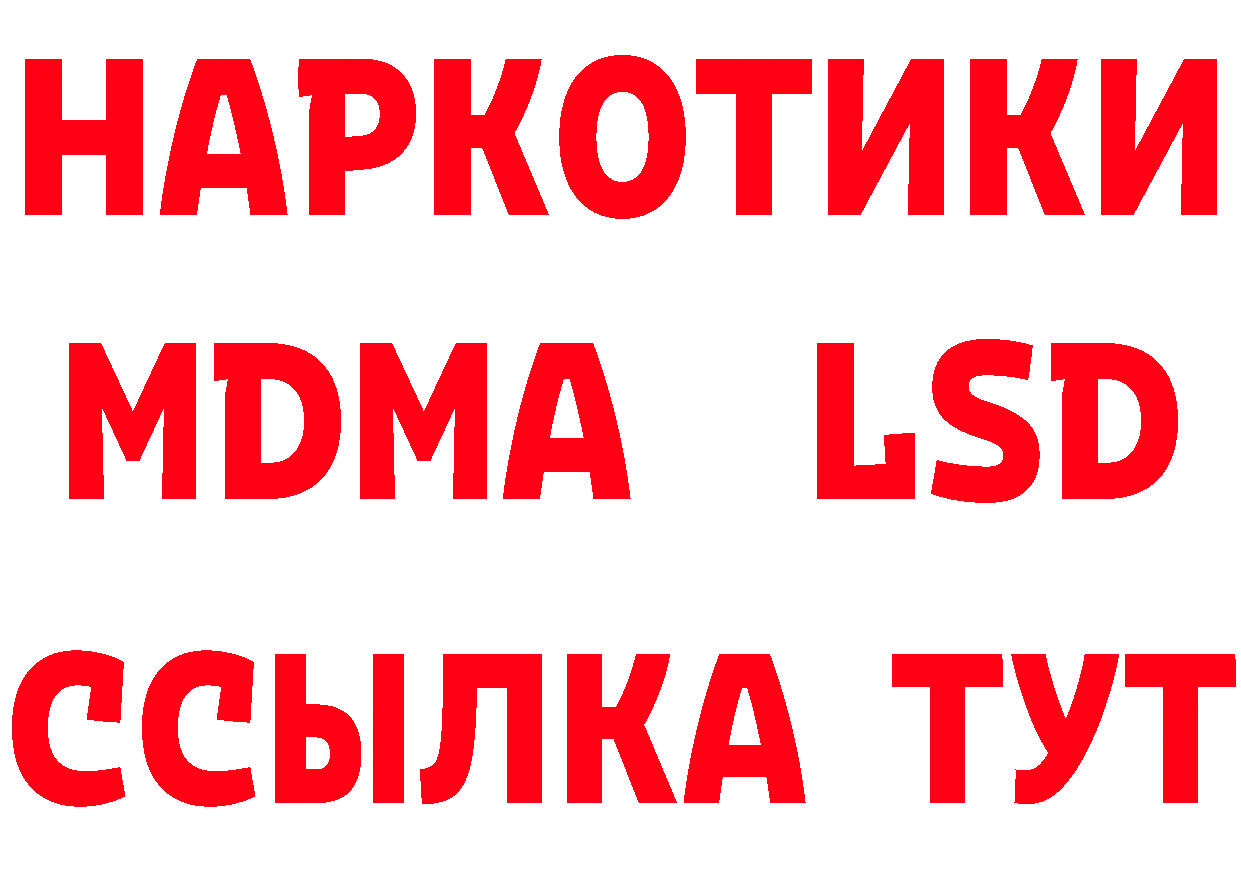 НАРКОТИКИ
MDMA LSD
ССЫЛКА ТУТ